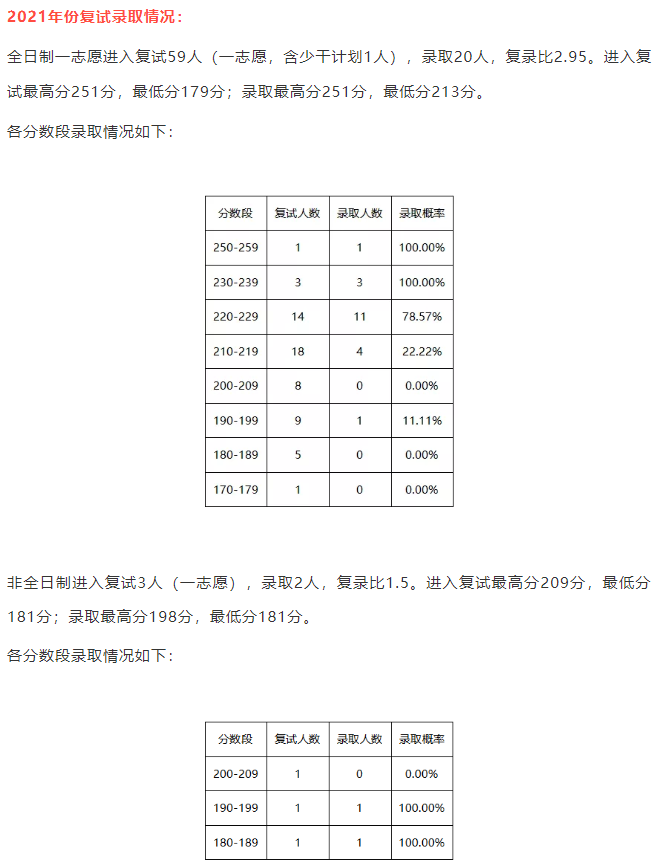 2021年份复试录取情况：

全日制一志愿进入复试59人（一志愿，含少干计划1人），录取20人，复录比2.95。进入复试最高分251分，最低分179分；录取最高分251分，最低分213分。

各分数段录取情况如下：

| 分数段 | 复试人数 | 录取人数 | 录取概率 |
|---|---|---|---|
| 250-259 | 1 | 1 | 100.00% |
| 230-239 | 3 | 3 | 100.00% |
| 220-229 | 14 | 11 | 78.57% |
| 210-219 | 18 | 4 | 22.22% |
| 200-209 | 8 | 0 | 0.00% |
| 190-199 | 9 | 1 | 11.11% |
| 180-189 | 5 | 0 | 0.00% |
| 170-179 | 1 | 0 | 0.00% |

非全日制进入复试3人（一志愿），录取2人，复录比1.5。进入复试最高分209分，最低分181分；录取最高分198分，最低分181分。

各分数段录取情况如下：

| 分数段 | 复试人数 | 录取人数 | 录取概率 |
|---|---|---|---|
| 200-209 | 1 | 0 | 0.00% |
| 190-199 | 1 | 1 | 100.00% |
| 180-189 | 1 | 1 | 100.00% |